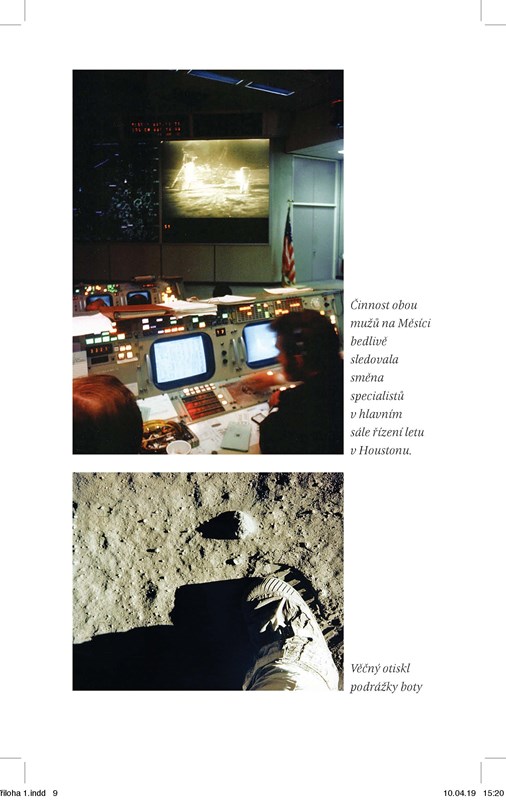 Činnost obou mužů na Měsíci bedlivě sledovala směna specialistů v hlavním sále řízení letu v Houstonu.

Věčný otiskl podrážky boty

říloha 1.indd 9

10.04.19 15:20